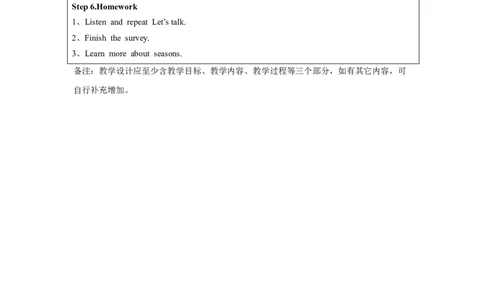 Step 6.Homework

1、Listen and repeat Let's talk.

2、Finish the survey.

3、Learn more about seasons.

备注：教学设计应至少含教学目标、教学内容、教学过程等三个部分，如有其它内容，可自行补充增加。